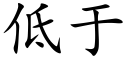 低于